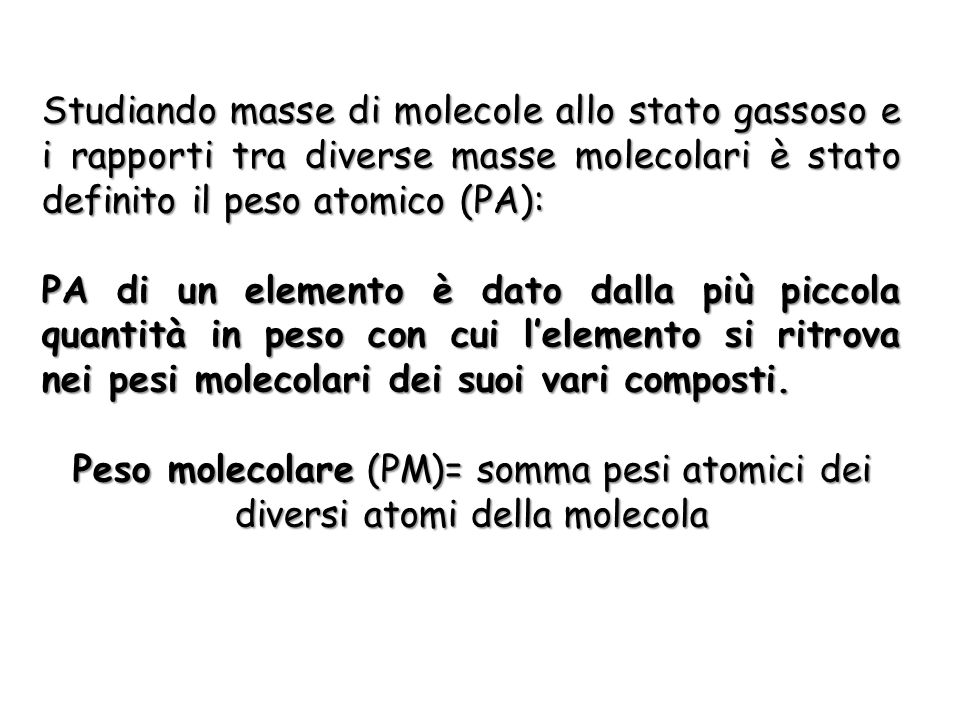 Studiando masse di molecole allo stato gassoso e i rapporti tra diverse masse molecolari è stato definito il peso atomico (PA):

PA di un elemento è dato dalla più piccola quantità in peso con cui l'elemento si ritrova nei pesi molecolari dei suoi vari composti.

Peso molecolare (PM)= somma pesi atomici dei diversi atomi della molecola